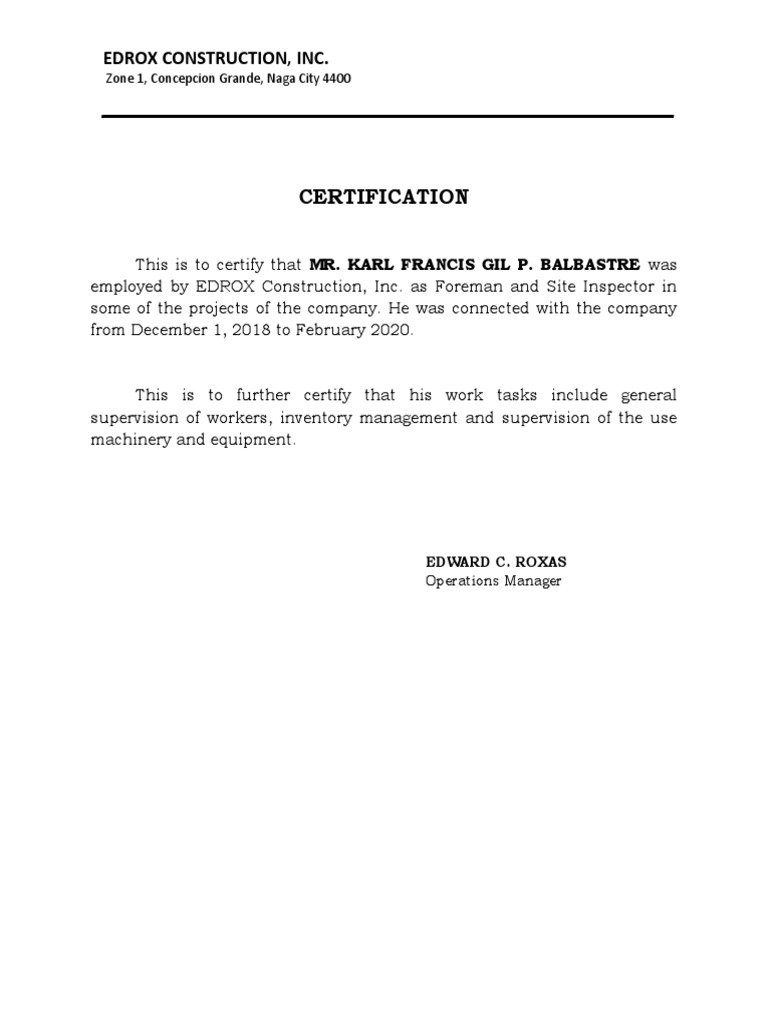 EDROX CONSTRUCTION, INC.
Zone 1, Concepcion Grande, Naga City 4400

CERTIFICATION

This is to certify that MR. KARL FRANCIS GIL P. BALBASTRE was employed by EDROX Construction, Inc. as Foreman and Site Inspector in some of the projects of the company. He was connected with the company from December 1, 2018 to February 2020.

This is to further certify that his work tasks include general supervision of workers, inventory management and supervision of the use machinery and equipment.

EDWARD C. ROXAS
Operations Manager